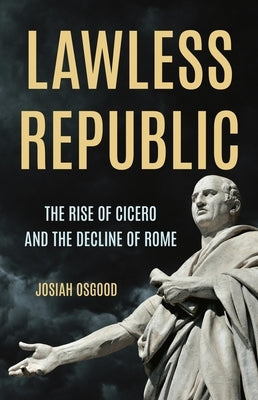 LAWLESS REPUBLIC

THE RISE OF CICERO AND THE DECLINE OF ROME

JOSIAH OSGOOD